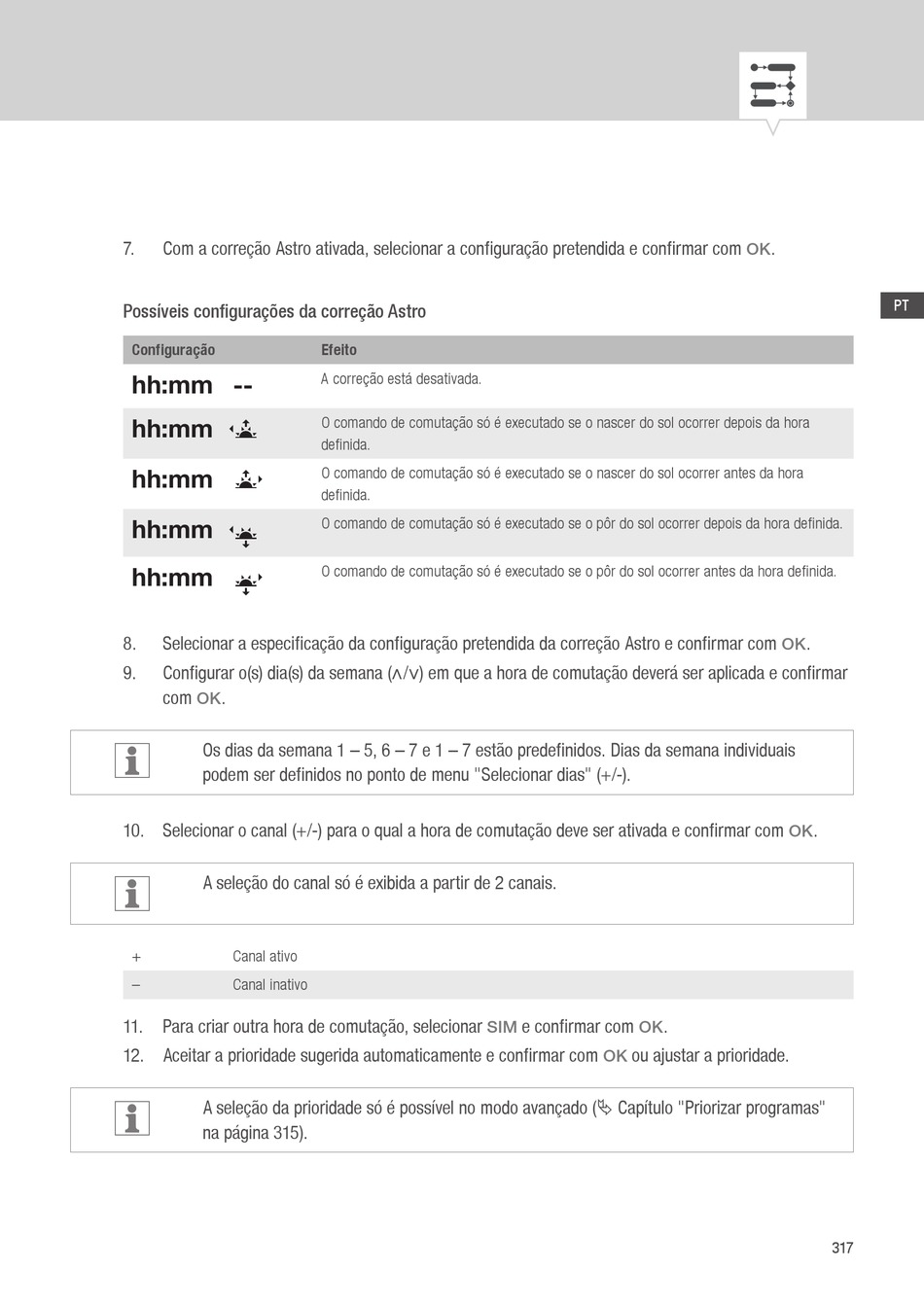 7. Com a correção Astro ativada, selecionar a configuração pretendida e confirmar com OK.

PT

Possíveis configurações da correção Astro

| Configuração | Efeito |
|---|---|
| hh:mm -- | A correção está desativada. |
| hh:mm | O comando de comutação só é executado se o nascer do sol ocorrer depois da hora definida. |
| hh:mm | O comando de comutação só é executado se o nascer do sol ocorrer antes da hora definida. |
| hh:mm | O comando de comutação só é executado se o pôr do sol ocorrer depois da hora definida. |
| hh:mm | O comando de comutação só é executado se o pôr do sol ocorrer antes da hora definida. |

8. Selecionar a especificação da configuração pretendida da correção Astro e confirmar com OK.
9. Configurar o(s) dia(s) da semana (∧/∨) em que a hora de comutação deverá ser aplicada e confirmar com OK.

Os dias da semana 1 – 5, 6 – 7 e 1 – 7 estão predefinidos. Dias da semana individuais podem ser definidos no ponto de menu "Selecionar dias" (+/-).

10. Selecionar o canal (+/-) para o qual a hora de comutação deve ser ativada e confirmar com OK.

A seleção do canal só é exibida a partir de 2 canais.

| + | Canal ativo |
|---|---|
| – | Canal inativo |

11. Para criar outra hora de comutação, selecionar SIM e confirmar com OK.
12. Aceitar a prioridade sugerida automaticamente e confirmar com OK ou ajustar a prioridade.

A seleção da prioridade só é possível no modo avançado (↳ Capítulo "Priorizar programas" na página 315).

317